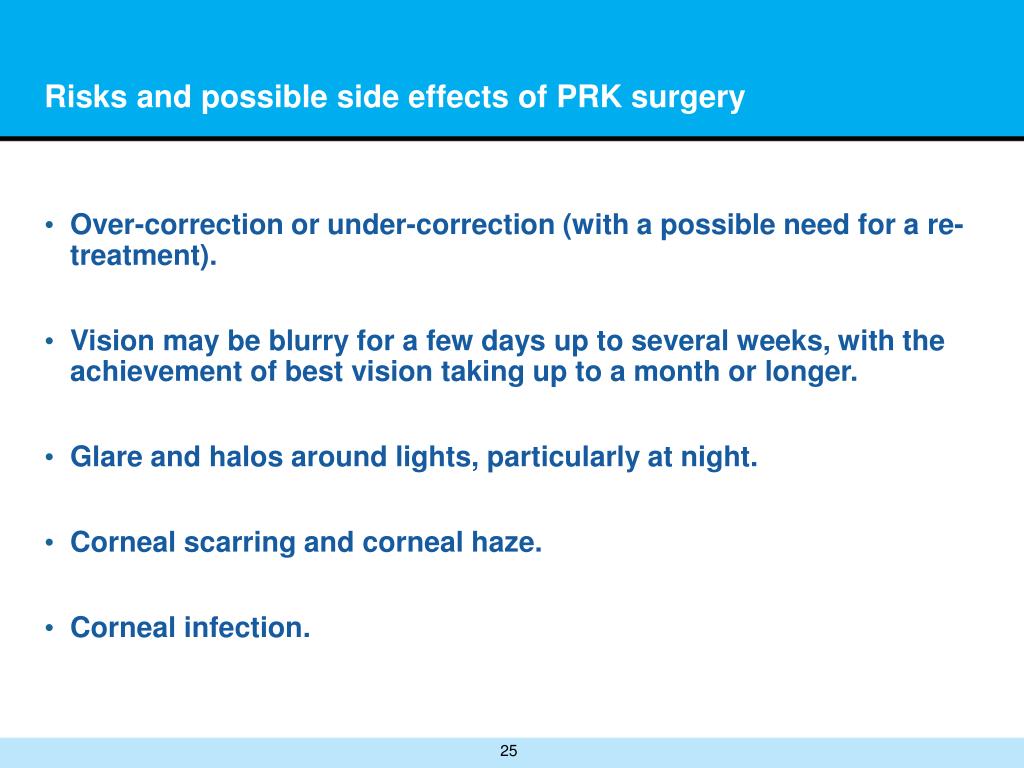 Risks and possible side effects of PRK surgery

• Over-correction or under-correction (with a possible need for a re-treatment).

• Vision may be blurry for a few days up to several weeks, with the achievement of best vision taking up to a month or longer.

• Glare and halos around lights, particularly at night.

• Corneal scarring and corneal haze.

• Corneal infection.

25